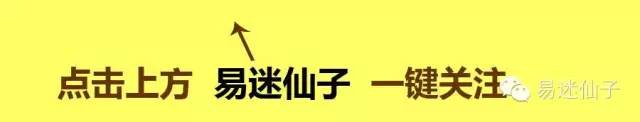 点击上方 易迷仙子 一键关注

易迷仙子